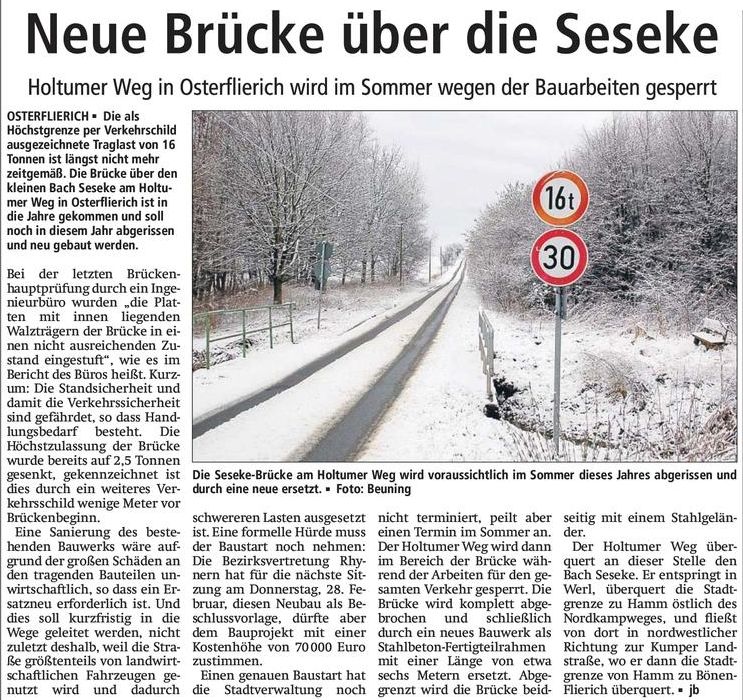 Neue Brücke über die Seseke

Holtumer Weg in Osterflierich wird im Sommer wegen der Bauarbeiten gesperrt

OSTERFLIERICH ▪ Die als Höchstgrenze per Verkehrschild ausgezeichnete Traglast von 16 Tonnen ist längst nicht mehr zeitgemäß. Die Brücke über den kleinen Bach Seseke am Holtumer Weg in Osterflierich ist in die Jahre gekommen und soll noch in diesem Jahr abgerissen und neu gebaut werden.

Bei der letzten Brückenhauptprüfung durch ein Ingenieurbüro wurden „die Platten mit innen liegenden Walzträgern der Brücke in einen nicht ausreichenden Zustand eingestuft“, wie es im Bericht des Büros heißt. Kurzum: Die Standsicherheit und damit die Verkehrssicherheit sind gefährdet, so dass Handlungsbedarf besteht. Die Höchstzulassung der Brücke wurde bereits auf 2,5 Tonnen gesenkt, gekennzeichnet ist dies durch ein weiteres Verkehrsschild wenige Meter vor Brückenbeginn.

Eine Sanierung des bestehenden Bauwerks wäre aufgrund der großen Schäden an den tragenden Bauteilen unwirtschaftlich, so dass ein Ersatzneu erforderlich ist. Und dies soll kurzfristig in die Wege geleitet werden, nicht zuletzt deshalb, weil die Straße größtenteils von landwirtschaftlichen Fahrzeugen genutzt wird und dadurch schwereren Lasten ausgesetzt ist. Eine formelle Hürde muss der Baustart noch nehmen: Die Bezirksvertretung Rhynern hat für die nächste Sitzung am Donnerstag, 28. Februar, diesen Neubau als Beschlussvorlage, dürfte aber dem Bauprojekt mit einer Kostenhöhe von 70 000 Euro zustimmen.

Einen genauen Baustart hat die Stadtverwaltung noch nicht terminiert, peilt aber einen Termin im Sommer an. Der Holtumer Weg wird dann im Bereich der Brücke während der Arbeiten für den gesamten Verkehr gesperrt. Die Brücke wird komplett abgebrochen und schließlich durch ein neues Bauwerk als Stahlbeton-Fertigteilrahmen mit einer Länge von etwa sechs Metern ersetzt. Abgegrenzt wird die Brücke beidseitig mit einem Stahlgeländer.

Der Holtumer Weg überquert an dieser Stelle den Bach Seseke. Er entspringt in Werl, überquert die Stadtgrenze zu Hamm östlich des Nordkampweges, und fließt von dort in nordwestlicher Richtung zur Kumper Landstraße, wo er dann die Stadtgrenze von Hamm zu Bönen-Flierich überquert. ▪ jb

16t

30

Die Seseke-Brücke am Holtumer Weg wird voraussichtlich im Sommer dieses Jahres abgerissen und durch eine neue ersetzt. ▪ Foto: Beuning